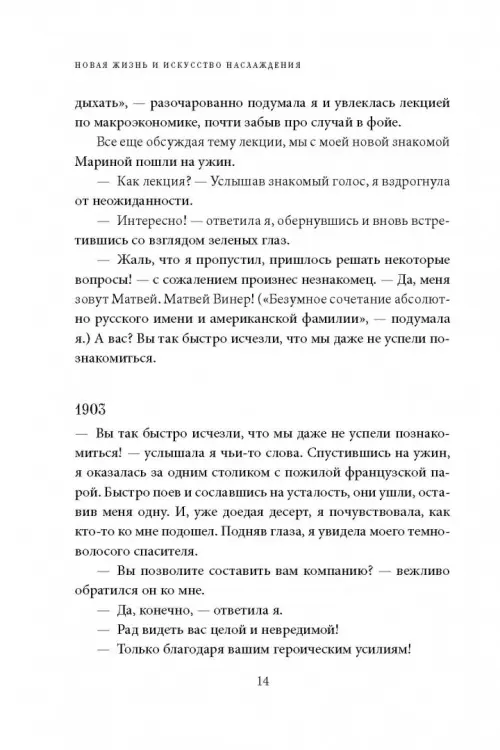 НОВАЯ ЖИЗНЬ И ИСКУССТВО НАСЛАЖДЕНИЯ

дыхать», — разочарованно подумала я и увлеклась лекцией по макроэкономике, почти забыв про случай в фойе.

Все еще обсуждая тему лекции, мы с моей новой знакомой Мариной пошли на ужин.

— Как лекция? — Услышав знакомый голос, я вздрогнула от неожиданности.

— Интересно! — ответила я, обернувшись и вновь встретившись со взглядом зеленых глаз.

— Жаль, что я пропустил, пришлось решать некоторые вопросы! — с сожалением произнес незнакомец. — Да, меня зовут Матвей. Матвей Винер! («Безумное сочетание абсолютно русского имени и американской фамилии», — подумала я.) А вас? Вы так быстро исчезли, что мы даже не успели познакомиться.

1903

— Вы так быстро исчезли, что мы даже не успели познакомиться! — услышала я чьи-то слова. Спустившись на ужин, я оказалась за одним столиком с пожилой французской парой. Быстро поев и сославшись на усталость, они ушли, оставив меня одну. И, уже доедая десерт, я почувствовала, как кто-то ко мне подошел. Подняв глаза, я увидела моего темноволосого спасителя.

— Вы позволите составить вам компанию? — вежливо обратился он ко мне.

— Да, конечно, — ответила я.

— Рад видеть вас целой и невредимой!

— Только благодаря вашим героическим усилиям!

14